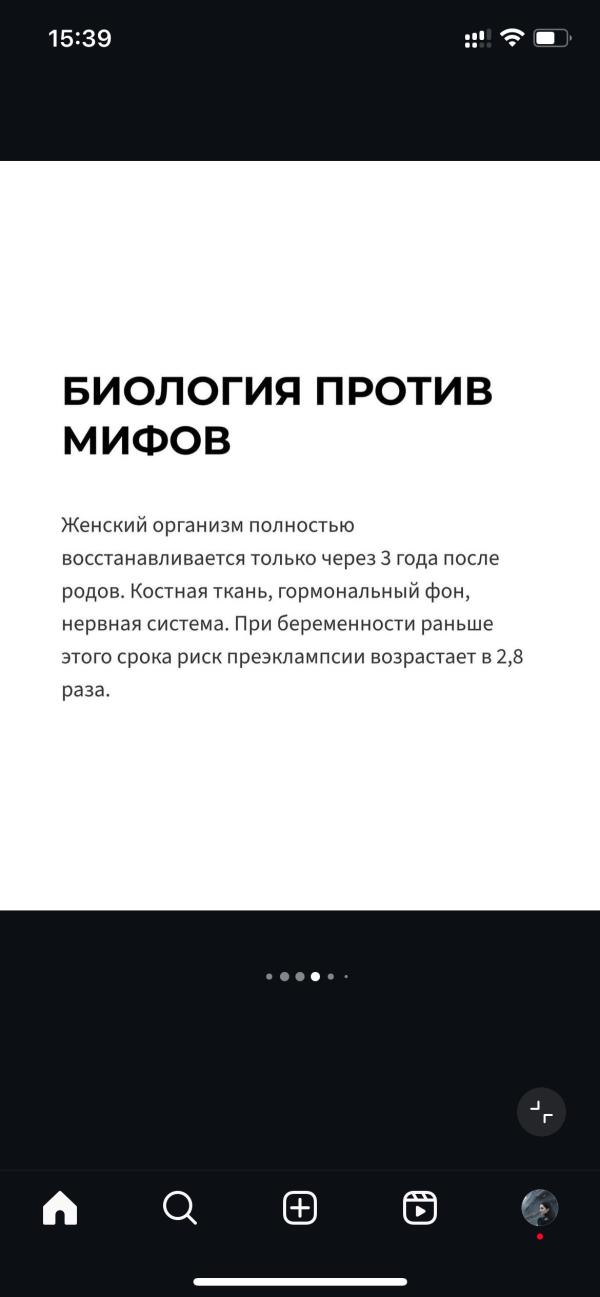 15:39

БИОЛОГИЯ ПРОТИВ МИФОВ

Женский организм полностью восстанавливается только через 3 года после родов. Костная ткань, гормональный фон, нервная система. При беременности раньше этого срока риск преэклампсии возрастает в 2,8 раза.